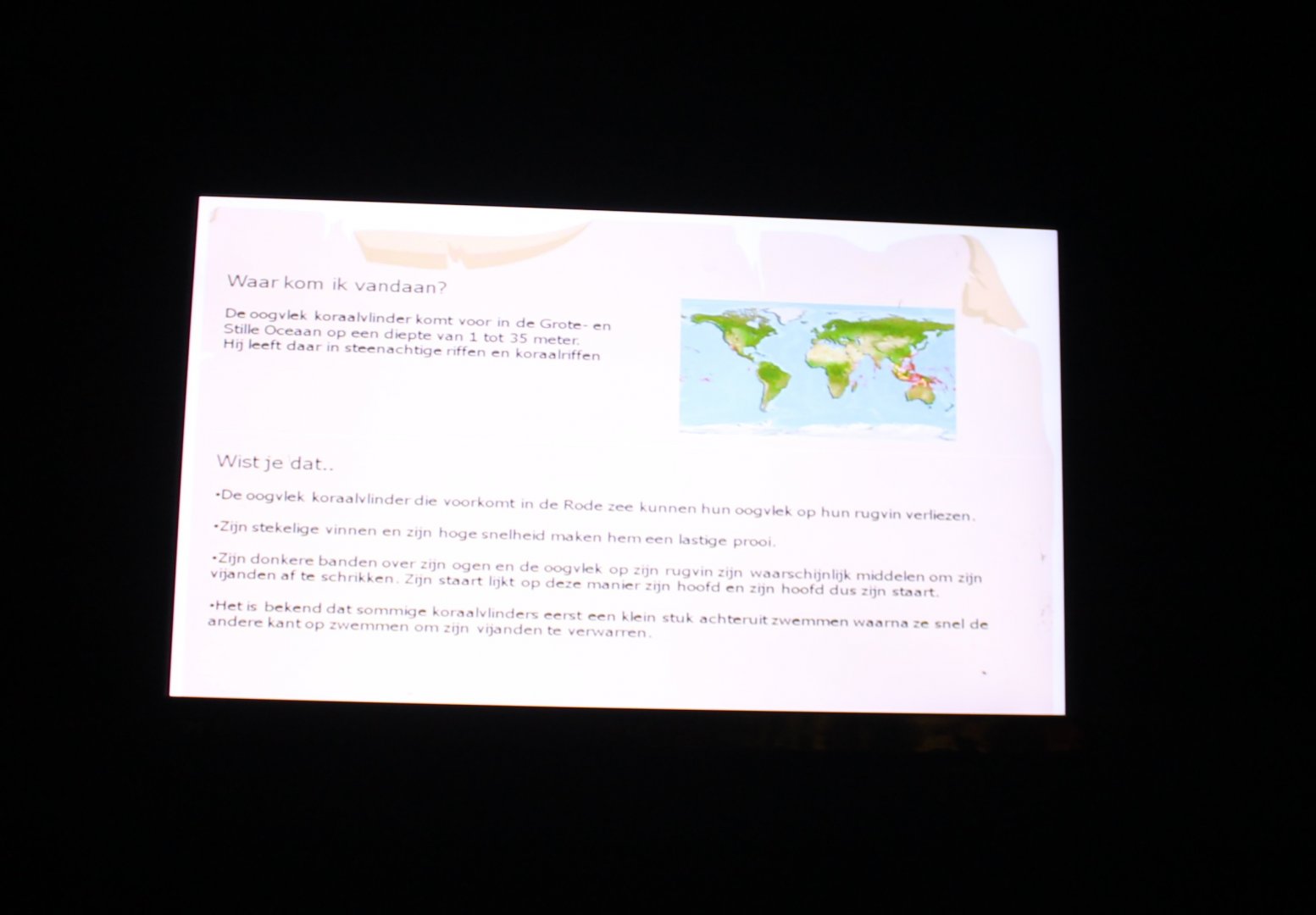 Waar kom ik vandaan?

De oogvlek koraalvlinder komt voor in de Grote- en Stille Oceaan op een diepte van 1 tot 35 meter. Hij leeft daar in steenachtige riffen en koraalriffen

Wist je dat..

•De oogvlek koraalvlinder die voorkomt in de Rode zee kunnen hun oogvlek op hun rugvin verliezen.

•Zijn stekelige vinnen en zijn hoge snelheid maken hem een lastige prooi.

•Zijn donkere banden over zijn ogen en de oogvlek op zijn rugvin zijn waarschijnlijk middelen om zijn vijanden af te schrikken. Zijn staart lijkt op deze manier zijn hoofd en zijn hoofd dus zijn staart.

•Het is bekend dat sommige koraalvlinders eerst een klein stuk achteruit zwemmen waarna ze snel de andere kant op zwemmen om zijn vijanden te verwarren.